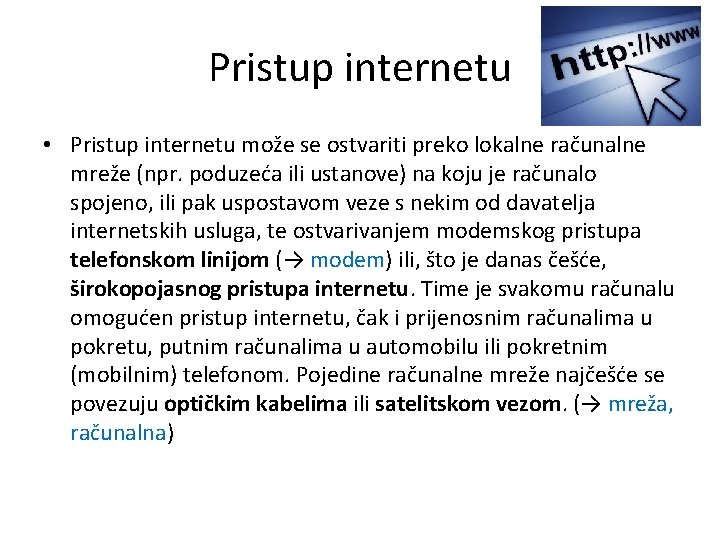 Pristup internetu

http://www

• Pristup internetu može se ostvariti preko lokalne računalne mreže (npr. poduzeća ili ustanove) na koju je računalo spojeno, ili pak uspostavom veze s nekim od davatelja internetskih usluga, te ostvarivanjem modemskog pristupa telefonskom linijom (→ modem) ili, što je danas češće, širokopojasnog pristupa internetu. Time je svakomu računalu omogućen pristup internetu, čak i prijenosnim računalima u pokretu, putnim računalima u automobilu ili pokretnim (mobilnim) telefonom. Pojedine računalne mreže najčešće se povezuju optičkim kabelima ili satelitskom vezom. (→ mreža, računalna)